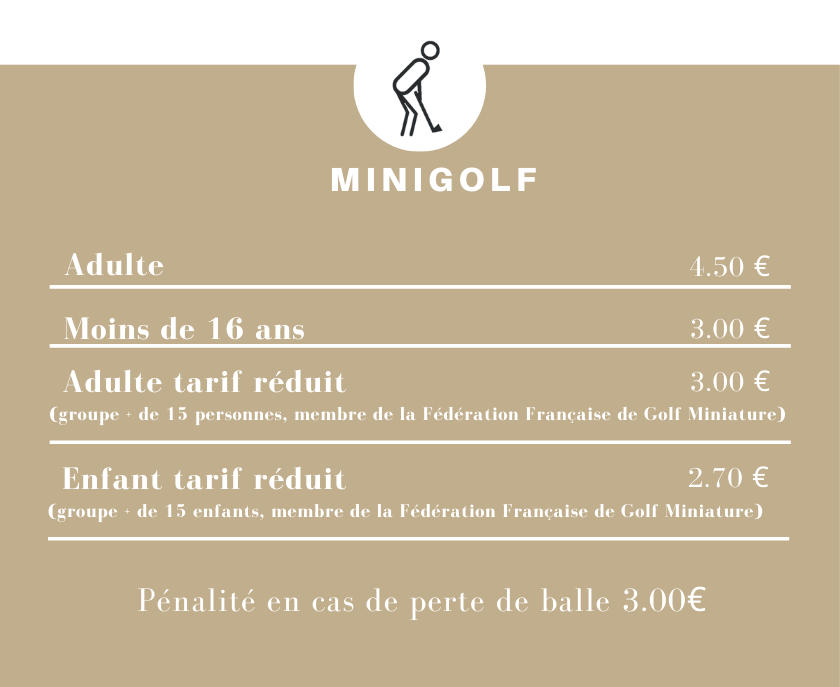 MINIGOLF

Adulte 4.50 €

Moins de 16 ans 3.00 €

Adulte tarif réduit 3.00 €
(groupe + de 15 personnes, membre de la Fédération Française de Golf Miniature)

Enfant tarif réduit 2.70 €
(groupe + de 15 enfants, membre de la Fédération Française de Golf Miniature)

Pénalité en cas de perte de balle 3.00€